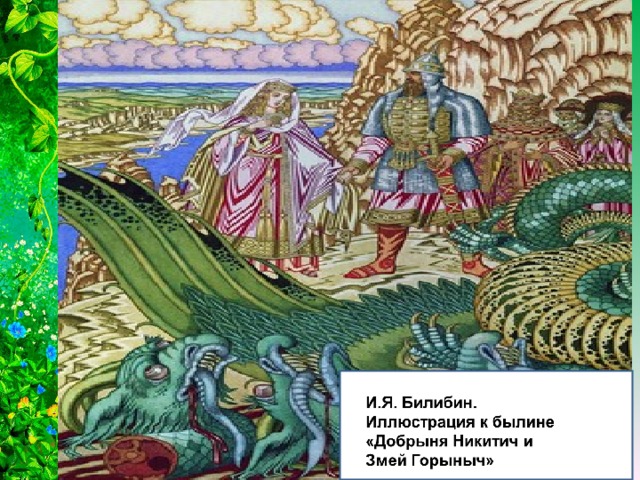 И.Я. Билибин.
Иллюстрация к былине «Добрыня Никитич и Змей Горыныч»